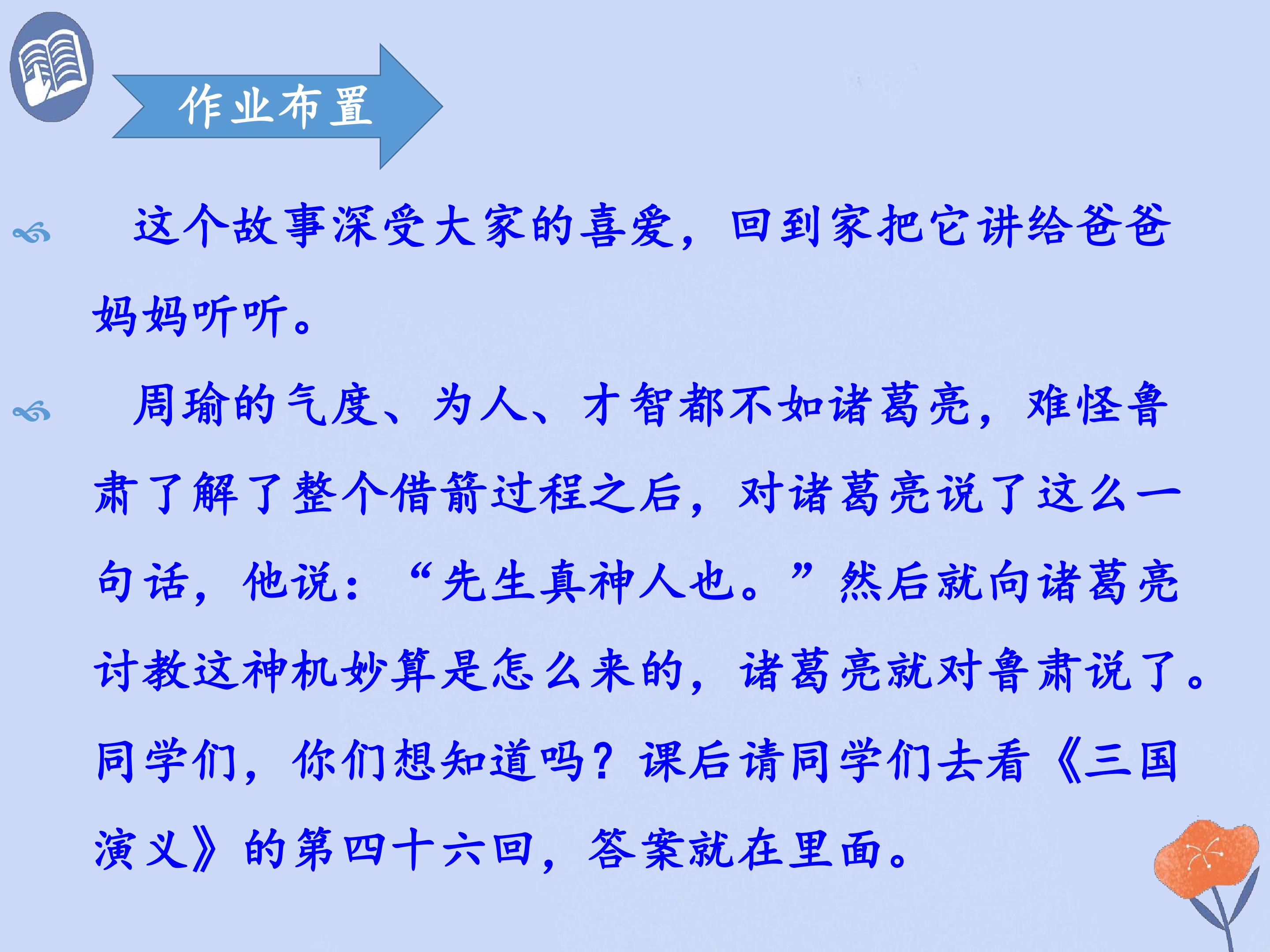 作业布置

这个故事深受大家的喜爱，回到家把它讲给爸爸妈妈听听。

周瑜的气度、为人、才智都不如诸葛亮，难怪鲁肃了解了整个借箭过程之后，对诸葛亮说了这么一句话，他说：“先生真神人也。”然后就向诸葛亮讨教这神机妙算是怎么来的，诸葛亮就对鲁肃说了。同学们，你们想知道吗？课后请同学们去看《三国演义》的第四十六回，答案就在里面。